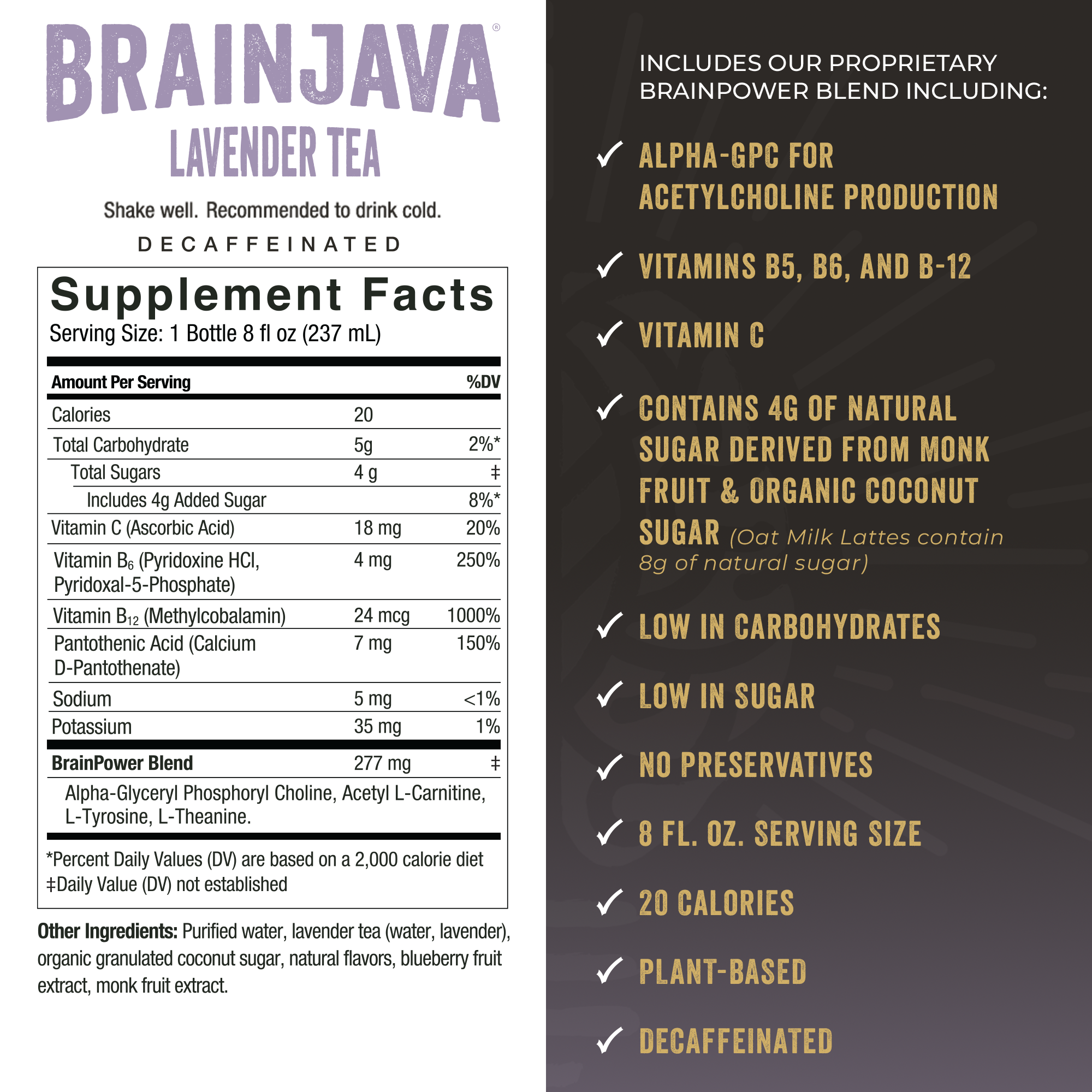 BRAINJAVA®
LAVENDER TEA

Shake well. Recommended to drink cold.

DECAFFEINATED

Supplement Facts
Serving Size: 1 Bottle 8 fl oz (237 mL)

| Amount Per Serving | | %DV |
|---|---|---|
| Calories | 20 | |
| Total Carbohydrate | 5g | 2%* |
| Total Sugars | 4 g | ‡ |
| Includes 4g Added Sugar | | 8%* |
| Vitamin C (Ascorbic Acid) | 18 mg | 20% |
| Vitamin $B_6$ (Pyridoxine HCl, Pyridoxal-5-Phosphate) | 4 mg | 250% |
| Vitamin $B_{12}$ (Methylcobalamin) | 24 mcg | 1000% |
| Pantothenic Acid (Calcium D-Pantothenate) | 7 mg | 150% |
| Sodium | 5 mg | <1% |
| Potassium | 35 mg | 1% |
| BrainPower Blend | 277 mg | ‡ |

Alpha-Glyceryl Phosphoryl Choline, Acetyl L-Carnitine, L-Tyrosine, L-Theanine.

*Percent Daily Values (DV) are based on a 2,000 calorie diet
‡Daily Value (DV) not established

Other Ingredients: Purified water, lavender tea (water, lavender), organic granulated coconut sugar, natural flavors, blueberry fruit extract, monk fruit extract.

INCLUDES OUR PROPRIETARY BRAINPOWER BLEND INCLUDING:

✓ ALPHA-GPC FOR ACETYLCHOLINE PRODUCTION

✓ VITAMINS B5, B6, AND B-12

✓ VITAMIN C

✓ CONTAINS 4G OF NATURAL SUGAR DERIVED FROM MONK FRUIT & ORGANIC COCONUT SUGAR (Oat Milk Lattes contain 8g of natural sugar)

✓ LOW IN CARBOHYDRATES

✓ LOW IN SUGAR

✓ NO PRESERVATIVES

✓ 8 FL. OZ. SERVING SIZE

✓ 20 CALORIES

✓ PLANT-BASED

✓ DECAFFEINATED